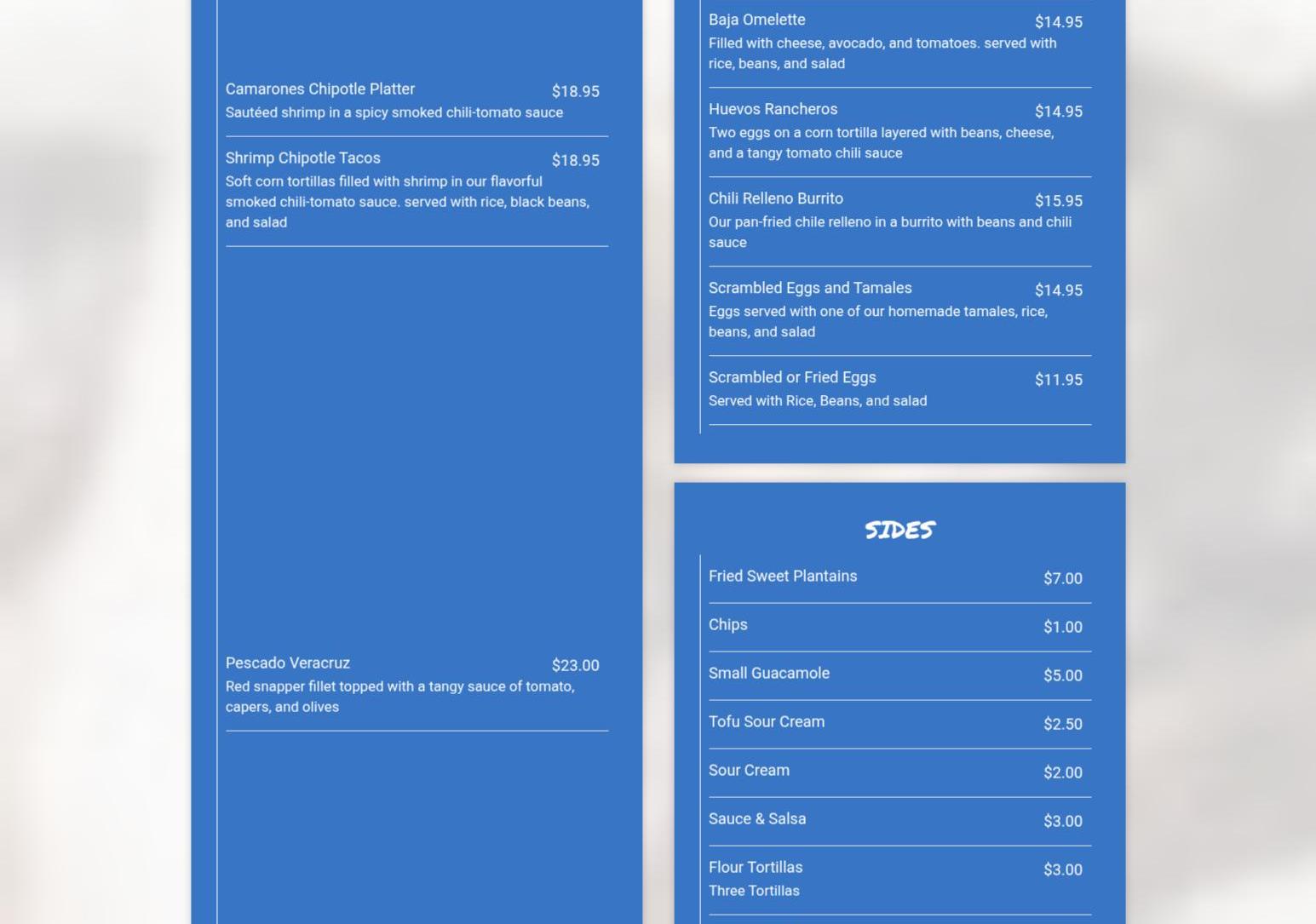 Camarones Chipotle Platter $18.95
Sautéed shrimp in a spicy smoked chili-tomato sauce

Shrimp Chipotle Tacos $18.95
Soft corn tortillas filled with shrimp in our flavorful smoked chili-tomato sauce. served with rice, black beans, and salad

Pescado Veracruz $23.00
Red snapper fillet topped with a tangy sauce of tomato, capers, and olives

Baja Omelette $14.95
Filled with cheese, avocado, and tomatoes. served with rice, beans, and salad

Huevos Rancheros $14.95
Two eggs on a corn tortilla layered with beans, cheese, and a tangy tomato chili sauce

Chili Relleno Burrito $15.95
Our pan-fried chile relleno in a burrito with beans and chili sauce

Scrambled Eggs and Tamales $14.95
Eggs served with one of our homemade tamales, rice, beans, and salad

Scrambled or Fried Eggs $11.95
Served with Rice, Beans, and salad

SIDES

Fried Sweet Plantains $7.00

Chips $1.00

Small Guacamole $5.00

Tofu Sour Cream $2.50

Sour Cream $2.00

Sauce & Salsa $3.00

Flour Tortillas $3.00
Three Tortillas